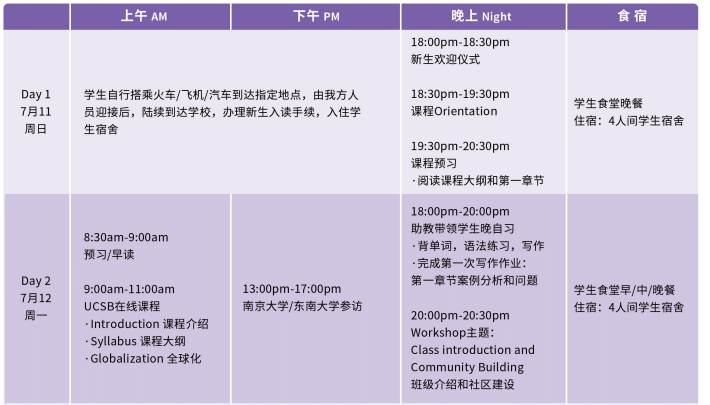 |  | 上午 AM | 下午 PM | 晚上 Night | 食宿 |
|---|---|---|---|---|
| Day 1 7月11 周日 | 学生自行搭乘火车/飞机/汽车到达指定地点，由我方人员迎接后，陆续到达学校，办理新生入读手续，入住学生宿舍 |  | 18:00pm-18:30pm 新生欢迎仪式 18:30pm-19:30pm 课程Orientation 19:30pm-20:30pm 课程预习 ·阅读课程大纲和第一章节 | 学生食堂晚餐 住宿：4人间学生宿舍 |
| Day 2 7月12 周一 | 8:30am-9:00am 预习/早读 9:00am-11:00am UCSB在线课程 ·Introduction 课程介绍 ·Syllabus 课程大纲 ·Globalization 全球化 | 13:00pm-17:00pm 南京大学/东南大学参访 | 18:00pm-20:00pm 助教带领学生晚自习 ·背单词，语法练习，写作 ·完成第一次写作作业：第一章节案例分析和问题 20:00pm-20:30pm Workshop主题：Class introduction and Community Building 班级介绍和社区建设 | 学生食堂早/中/晚餐 住宿：4人间学生宿舍 |